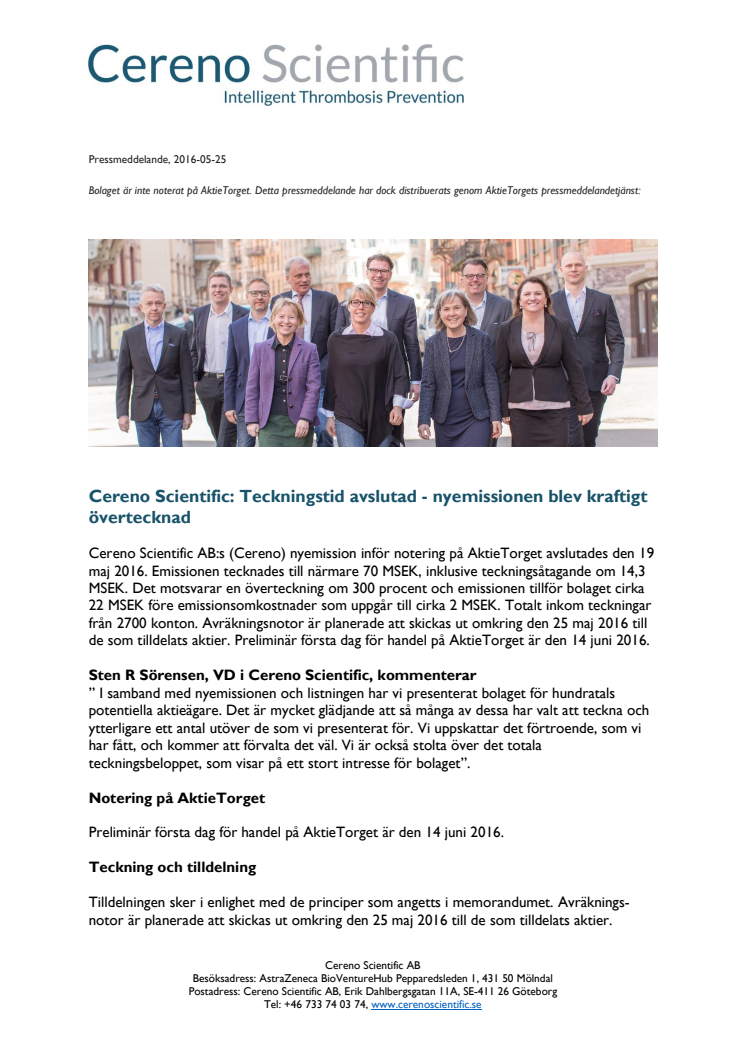 Cereno Scientific
Intelligent Thrombosis Prevention

Pressmeddelande, 2016-05-25

Bolaget är inte noterat på AktieTorget. Detta pressmeddelande har dock distribuerats genom AktieTorgets pressmeddelandetjänst:

Cereno Scientific: Teckningstid avslutad - nyemissionen blev kraftigt övertecknad

Cereno Scientific AB:s (Cereno) nyemission inför notering på AktieTorget avslutades den 19 maj 2016. Emissionen tecknades till närmare 70 MSEK, inklusive teckningsåtagande om 14,3 MSEK. Det motsvarar en överteckning om 300 procent och emissionen tillför bolaget cirka 22 MSEK före emissionsomkostnader som uppgår till cirka 2 MSEK. Totalt inkom teckningar från 2700 konton. Avräkningsnotor är planerade att skickas ut omkring den 25 maj 2016 till de som tilldelats aktier. Preliminär första dag för handel på AktieTorget är den 14 juni 2016.

Sten R Sörensen, VD i Cereno Scientific, kommenterar
" I samband med nyemissionen och listningen har vi presenterat bolaget för hundratals potentiella aktieägare. Det är mycket glädjande att så många av dessa har valt att teckna och ytterligare ett antal utöver de som vi presenterat för. Vi uppskattar det förtroende, som vi har fått, och kommer att förvalta det väl. Vi är också stolta över det totala teckningsbeloppet, som visar på ett stort intresse för bolaget".

Notering på AktieTorget

Preliminär första dag för handel på AktieTorget är den 14 juni 2016.

Teckning och tilldelning

Tilldelningen sker i enlighet med de principer som angetts i memorandumet. Avräkningsnotor är planerade att skickas ut omkring den 25 maj 2016 till de som tilldelats aktier.

Cereno Scientific AB
Besöksadress: AstraZeneca BioVentureHub Pepparedsleden 1, 431 50 Mölndal
Postadress: Cereno Scientific AB, Erik Dahlbergsgatan 11A, SE-411 26 Göteborg
Tel: +46 733 74 03 74, www.cerenoscientific.se